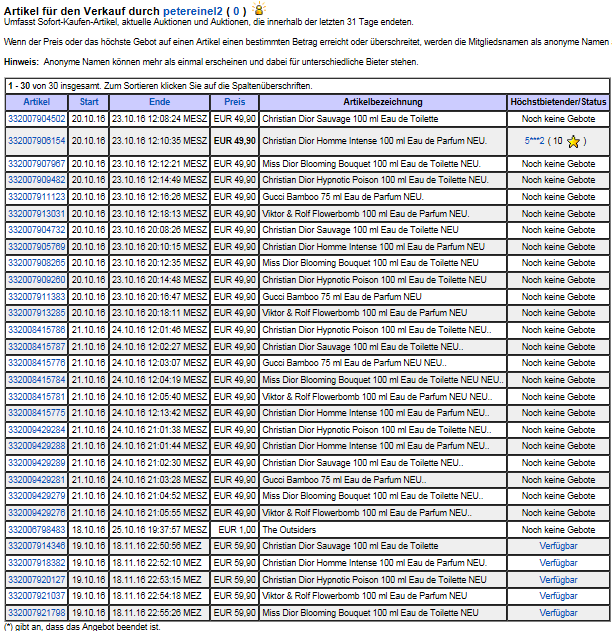 Artikel für den Verkauf durch petereinel2 ( 0 )
Umfasst Sofort-Kaufen-Artikel, aktuelle Auktionen und Auktionen, die innerhalb der letzten 31 Tage endeten.

Wenn der Preis oder das höchste Gebot auf einen Artikel einen bestimmten Betrag erreicht oder überschreitet, werden die Mitgliedsnamen als anonyme Namen

Hinweis: Anonyme Namen können mehr als einmal erscheinen und dabei für unterschiedliche Bieter stehen.

1 - 30 von 30 insgesamt. Zum Sortieren klicken Sie auf die Spaltenüberschriften.

| Artikel | Start | Ende | Preis | Artikelbezeichnung | Höchstbietender/Status |
|---|---|---|---|---|---|
| 332007904502 | 20.10.16 | 23.10.16 12:08:24 MESZ | EUR 49,90 | Christian Dior Sauvage 100 ml Eau de Toilette | Noch keine Gebote |
| 332007906154 | 20.10.16 | 23.10.16 12:10:35 MESZ | EUR 49,90 | Christian Dior Homme Intense 100 ml Eau de Parfum NEU. | 5***2 ( 10 ) |
| 332007907967 | 20.10.16 | 23.10.16 12:12:21 MESZ | EUR 49,90 | Miss Dior Blooming Bouquet 100 ml Eau de Toilette NEU. | Noch keine Gebote |
| 332007909482 | 20.10.16 | 23.10.16 12:14:49 MESZ | EUR 49,90 | Christian Dior Hypnotic Poison 100 ml Eau de Toilette NEU. | Noch keine Gebote |
| 332007911123 | 20.10.16 | 23.10.16 12:16:26 MESZ | EUR 49,90 | Gucci Bamboo 75 ml Eau de Parfum NEU. | Noch keine Gebote |
| 332007913031 | 20.10.16 | 23.10.16 12:18:13 MESZ | EUR 49,90 | Viktor & Rolf Flowerbomb 100 ml Eau de Parfum NEU. | Noch keine Gebote |
| 332007904732 | 20.10.16 | 23.10.16 20:08:26 MESZ | EUR 49,90 | Christian Dior Sauvage 100 ml Eau de Toilette NEU | Noch keine Gebote |
| 332007905769 | 20.10.16 | 23.10.16 20:10:15 MESZ | EUR 49,90 | Christian Dior Homme Intense 100 ml Eau de Parfum NEU | Noch keine Gebote |
| 332007908265 | 20.10.16 | 23.10.16 20:12:35 MESZ | EUR 49,90 | Miss Dior Blooming Bouquet 100 ml Eau de Toilette NEU | Noch keine Gebote |
| 332007909260 | 20.10.16 | 23.10.16 20:14:48 MESZ | EUR 49,90 | Christian Dior Hypnotic Poison 100 ml Eau de Toilette NEU | Noch keine Gebote |
| 332007911383 | 20.10.16 | 23.10.16 20:16:47 MESZ | EUR 49,90 | Gucci Bamboo 75 ml Eau de Parfum NEU | Noch keine Gebote |
| 332007913285 | 20.10.16 | 23.10.16 20:18:11 MESZ | EUR 49,90 | Viktor & Rolf Flowerbomb 100 ml Eau de Parfum NEU | Noch keine Gebote |
| 332008415786 | 21.10.16 | 24.10.16 12:01:46 MESZ | EUR 49,90 | Christian Dior Hypnotic Poison 100 ml Eau de Toilette NEU.. | Noch keine Gebote |
| 332008415787 | 21.10.16 | 24.10.16 12:02:27 MESZ | EUR 49,90 | Christian Dior Sauvage 100 ml Eau de Toilette NEU.. | Noch keine Gebote |
| 332008415778 | 21.10.16 | 24.10.16 12:03:07 MESZ | EUR 49,90 | Gucci Bamboo 75 ml Eau de Parfum NEU NEU.. | Noch keine Gebote |
| 332008415784 | 21.10.16 | 24.10.16 12:04:19 MESZ | EUR 49,90 | Miss Dior Blooming Bouquet 100 ml Eau de Toilette NEU NEU.. | Noch keine Gebote |
| 332008415781 | 21.10.16 | 24.10.16 12:05:40 MESZ | EUR 49,90 | Viktor & Rolf Flowerbomb 100 ml Eau de Parfum NEU NEU.. | Noch keine Gebote |
| 332008415775 | 21.10.16 | 24.10.16 12:13:42 MESZ | EUR 49,90 | Christian Dior Homme Intense 100 ml Eau de Parfum NEU.. | Noch keine Gebote |
| 332009429284 | 21.10.16 | 24.10.16 21:01:38 MESZ | EUR 49,90 | Christian Dior Hypnotic Poison 100 ml Eau de Toilette NEU.. | Noch keine Gebote |
| 332009429288 | 21.10.16 | 24.10.16 21:01:44 MESZ | EUR 49,90 | Christian Dior Homme Intense 100 ml Eau de Parfum NEU.. | Noch keine Gebote |
| 332009429289 | 21.10.16 | 24.10.16 21:02:30 MESZ | EUR 49,90 | Christian Dior Sauvage 100 ml Eau de Toilette NEU.. | Noch keine Gebote |
| 332009429281 | 21.10.16 | 24.10.16 21:03:28 MESZ | EUR 49,90 | Gucci Bamboo 75 ml Eau de Parfum NEU.. | Noch keine Gebote |
| 332009429279 | 21.10.16 | 24.10.16 21:04:52 MESZ | EUR 49,90 | Miss Dior Blooming Bouquet 100 ml Eau de Toilette NEU.. | Noch keine Gebote |
| 332009429276 | 21.10.16 | 24.10.16 21:05:55 MESZ | EUR 49,90 | Viktor & Rolf Flowerbomb 100 ml Eau de Parfum NEU.. | Noch keine Gebote |
| 332006798483 | 18.10.16 | 25.10.16 19:37:57 MESZ | EUR 1,00 | The Outsiders | Noch keine Gebote |
| 332007914346 | 19.10.16 | 18.11.16 22:50:56 MEZ | EUR 59,90 | Christian Dior Sauvage 100 ml Eau de Toilette | Verfügbar |
| 332007918382 | 19.10.16 | 18.11.16 22:52:10 MEZ | EUR 59,90 | Christian Dior Homme Intense 100 ml Eau de Parfum NEU. | Verfügbar |
| 332007920127 | 19.10.16 | 18.11.16 22:53:15 MEZ | EUR 59,90 | Christian Dior Hypnotic Poison 100 ml Eau de Toilette NEU | Verfügbar |
| 332007921037 | 19.10.16 | 18.11.16 22:54:18 MEZ | EUR 59,90 | Viktor & Rolf Flowerbomb 100 ml Eau de Parfum NEU | Verfügbar |
| 332007921798 | 19.10.16 | 18.11.16 22:55:26 MEZ | EUR 59,90 | Miss Dior Blooming Bouquet 100 ml Eau de Toilette NEU | Verfügbar |

(*) gibt an, dass das Angebot beendet ist.